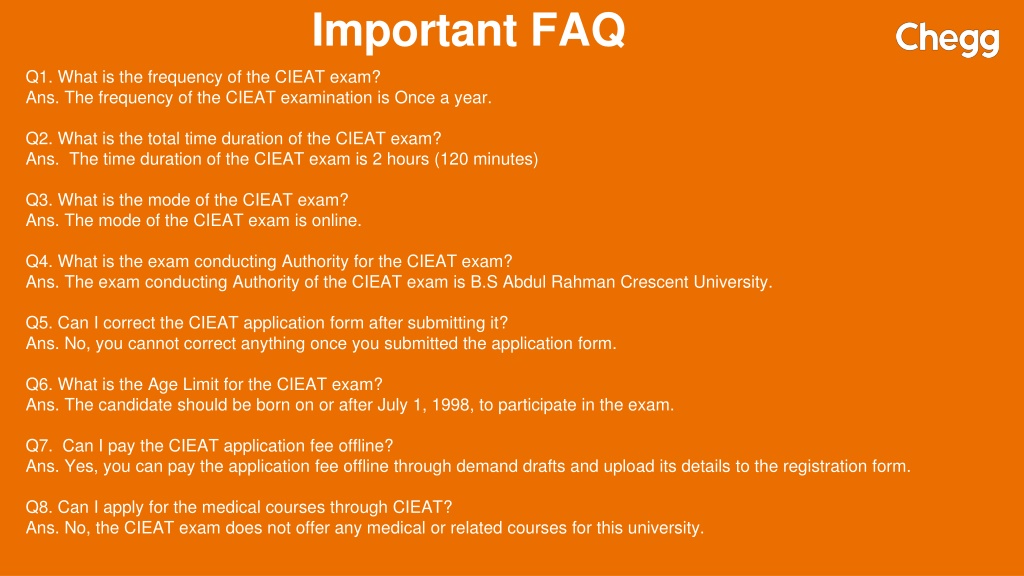 Important FAQ

Chegg

Q1. What is the frequency of the CIEAT exam?
Ans. The frequency of the CIEAT examination is Once a year.

Q2. What is the total time duration of the CIEAT exam?
Ans. The time duration of the CIEAT exam is 2 hours (120 minutes)

Q3. What is the mode of the CIEAT exam?
Ans. The mode of the CIEAT exam is online.

Q4. What is the exam conducting Authority for the CIEAT exam?
Ans. The exam conducting Authority of the CIEAT exam is B.S Abdul Rahman Crescent University.

Q5. Can I correct the CIEAT application form after submitting it?
Ans. No, you cannot correct anything once you submitted the application form.

Q6. What is the Age Limit for the CIEAT exam?
Ans. The candidate should be born on or after July 1, 1998, to participate in the exam.

Q7. Can I pay the CIEAT application fee offline?
Ans. Yes, you can pay the application fee offline through demand drafts and upload its details to the registration form.

Q8. Can I apply for the medical courses through CIEAT?
Ans. No, the CIEAT exam does not offer any medical or related courses for this university.